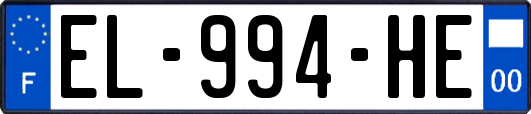 F

EL-994-HE

00